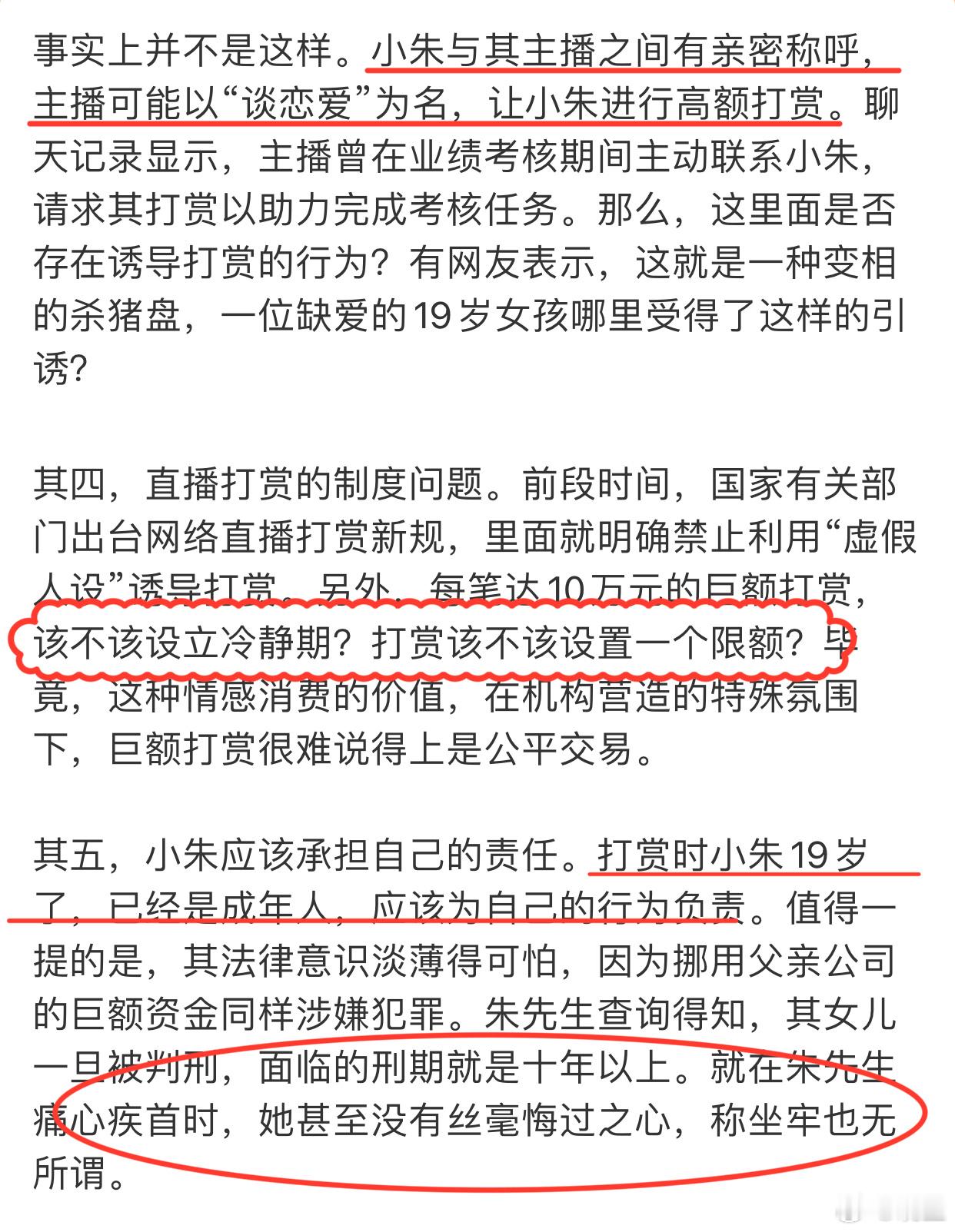 事实上并不是这样。小朱与其主播之间有亲密称呼，主播可能以“谈恋爱”为名，让小朱进行高额打赏。聊天记录显示，主播曾在业绩考核期间主动联系小朱，请求其打赏以助力完成考核任务。那么，这里面是否存在诱导打赏的行为？有网友表示，这就是一种变相的杀猪盘，一位缺爱的19岁女孩哪里受得了这样的引诱？

其四，直播打赏的制度问题。前段时间，国家有关部门出台网络直播打赏新规，里面就明确禁止利用“虚假人设”诱导打赏。另外，每笔达10万元的巨额打赏，该不该设立冷静期？打赏该不该设置一个限额？毕竟，这种情感消费的价值，在机构营造的特殊氛围下，巨额打赏很难说得上是公平交易。

其五，小朱应该承担自己的责任。打赏时小朱19岁了，已经是成年人，应该为自己的行为负责。值得一提的是，其法律意识淡薄得可怕，因为挪用父亲公司的巨额资金同样涉嫌犯罪。朱先生查询得知，其女儿一旦被判刑，面临的刑期就是十年以上。就在朱先生痛心疾首时，她甚至没有丝毫悔过之心，称坐牢也无所谓。